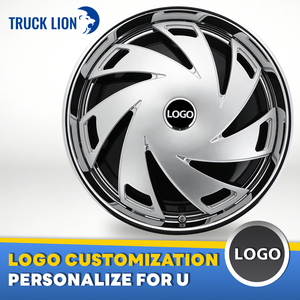 TRUCK LION

LOGO

LOGO CUSTOMIZATION
PERSONALIZE FOR U

LOGO